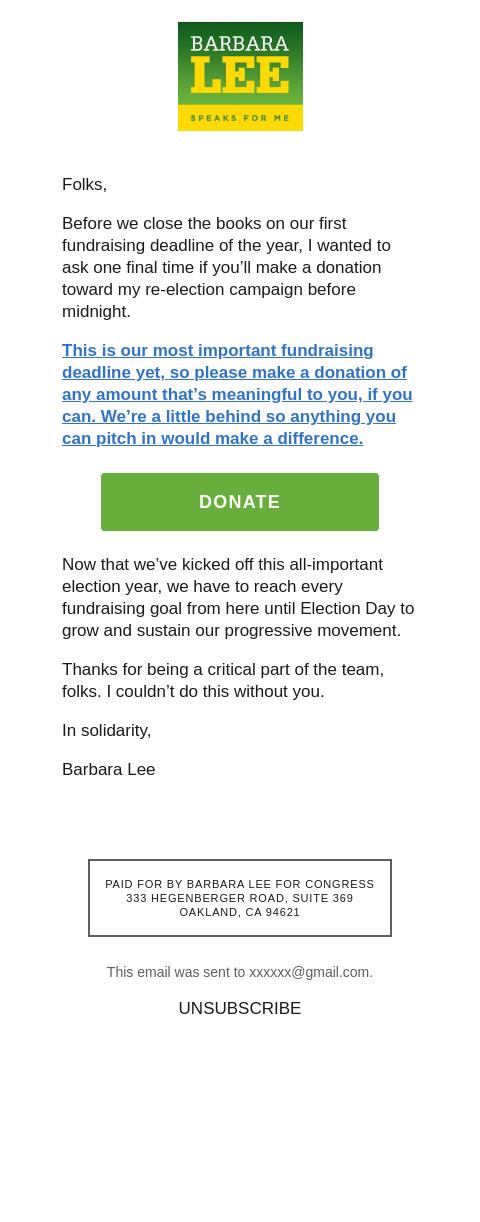 BARBARA
LEE
SPEAKS FOR ME

Folks,

Before we close the books on our first fundraising deadline of the year, I wanted to ask one final time if you'll make a donation toward my re-election campaign before midnight.

This is our most important fundraising deadline yet, so please make a donation of any amount that's meaningful to you, if you can. We're a little behind so anything you can pitch in would make a difference.

DONATE

Now that we've kicked off this all-important election year, we have to reach every fundraising goal from here until Election Day to grow and sustain our progressive movement.

Thanks for being a critical part of the team, folks. I couldn't do this without you.

In solidarity,

Barbara Lee

PAID FOR BY BARBARA LEE FOR CONGRESS
333 HEGENBERGER ROAD, SUITE 369
OAKLAND, CA 94621

This email was sent to xxxxxx@gmail.com.

UNSUBSCRIBE